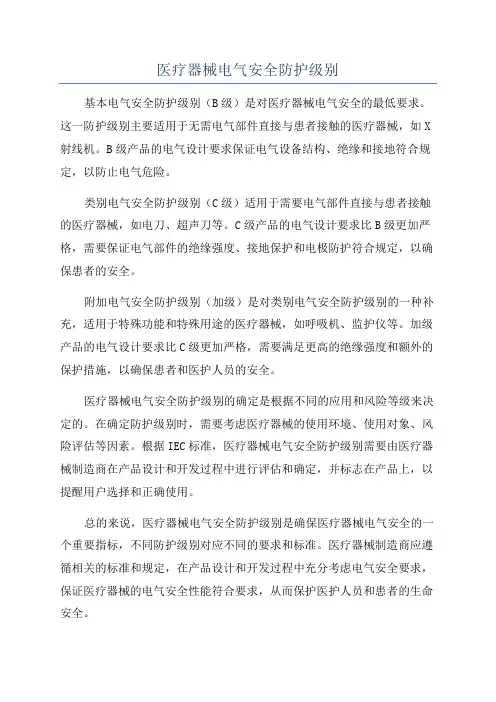 医疗器械电气安全防护级别

基本电气安全防护级别（B级）是对医疗器械电气安全的最低要求。这一防护级别主要适用于无需电气部件直接与患者接触的医疗器械，如X射线机。B级产品的电气设计要求保证电气设备结构、绝缘和接地符合规定，以防止电气危险。

类别电气安全防护级别（C级）适用于需要电气部件直接与患者接触的医疗器械，如电刀、超声刀等。C级产品的电气设计要求比B级更加严格，需要保证电气部件的绝缘强度、接地保护和电极防护符合规定，以确保患者的安全。

附加电气安全防护级别（加级）是对类别电气安全防护级别的一种补充，适用于特殊功能和特殊用途的医疗器械，如呼吸机、监护仪等。加级产品的电气设计要求比C级更加严格，需要满足更高的绝缘强度和额外的保护措施，以确保患者和医护人员的安全。

医疗器械电气安全防护级别的确定是根据不同的应用和风险等级来决定的。在确定防护级别时，需要考虑医疗器械的使用环境、使用对象、风险评估等因素。根据IEC标准，医疗器械电气安全防护级别需要由医疗器械制造商在产品设计和开发过程中进行评估和确定，并标志在产品上，以提醒用户选择和正确使用。

总的来说，医疗器械电气安全防护级别是确保医疗器械电气安全的一个重要指标，不同防护级别对应不同的要求和标准。医疗器械制造商应遵循相关的标准和规定，在产品设计和开发过程中充分考虑电气安全要求，保证医疗器械的电气安全性能符合要求，从而保护医护人员和患者的生命安全。